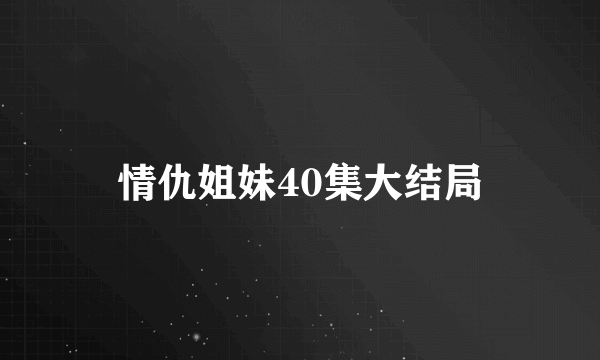 情仇姐妹40集大结局